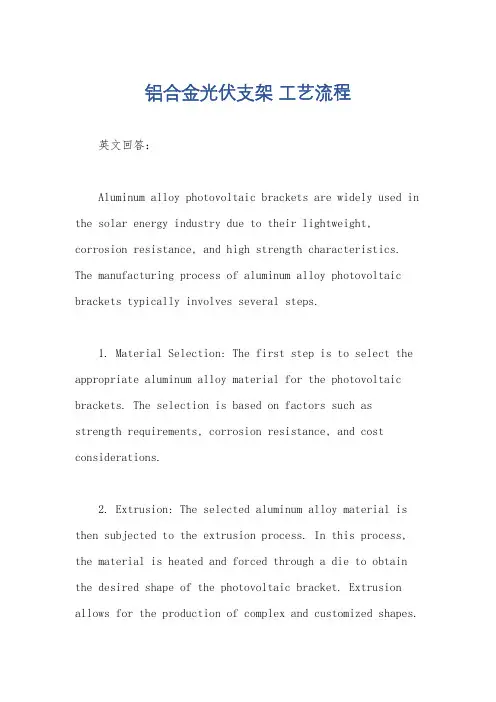 铝合金光伏支架 工艺流程

英文回答：

Aluminum alloy photovoltaic brackets are widely used in the solar energy industry due to their lightweight, corrosion resistance, and high strength characteristics. The manufacturing process of aluminum alloy photovoltaic brackets typically involves several steps.

1. Material Selection: The first step is to select the appropriate aluminum alloy material for the photovoltaic brackets. The selection is based on factors such as strength requirements, corrosion resistance, and cost considerations.

2. Extrusion: The selected aluminum alloy material is then subjected to the extrusion process. In this process, the material is heated and forced through a die to obtain the desired shape of the photovoltaic bracket. Extrusion allows for the production of complex and customized shapes.